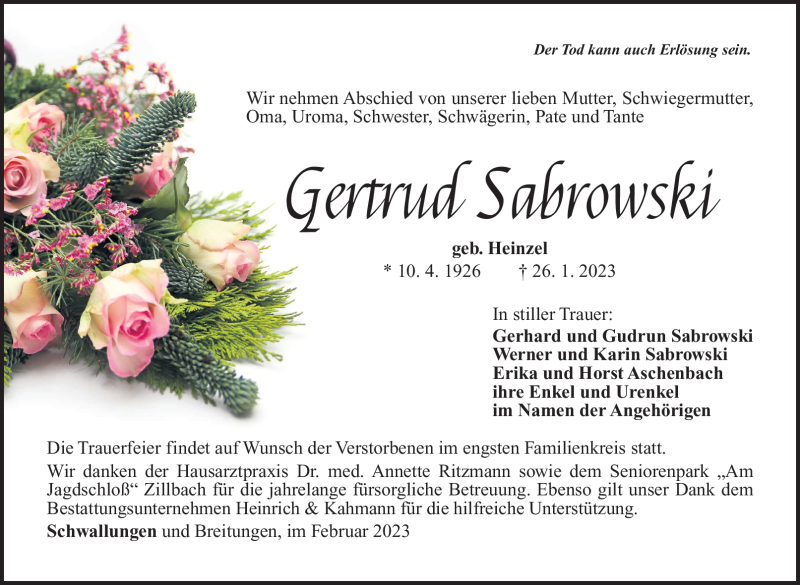 Der Tod kann auch Erlösung sein.

Wir nehmen Abschied von unserer lieben Mutter, Schwiegermutter, Oma, Uroma, Schwester, Schwägerin, Pate und Tante

Gertrud Sabrowski

geb. Heinzel
* 10. 4. 1926 † 26. 1. 2023

In stiller Trauer:
Gerhard und Gudrun Sabrowski
Werner und Karin Sabrowski
Erika und Horst Aschenbach
ihre Enkel und Urenkel
im Namen der Angehörigen

Die Trauerfeier findet auf Wunsch der Verstorbenen im engsten Familienkreis statt.

Wir danken der Hausarztpraxis Dr. med. Annette Ritzmann sowie dem Seniorenpark „Am Jagdschloß“ Zillbach für die jahrelange fürsorgliche Betreuung. Ebenso gilt unser Dank dem Bestattungsunternehmen Heinrich & Kahmann für die hilfreiche Unterstützung.

Schwallungen und Breitungen, im Februar 2023